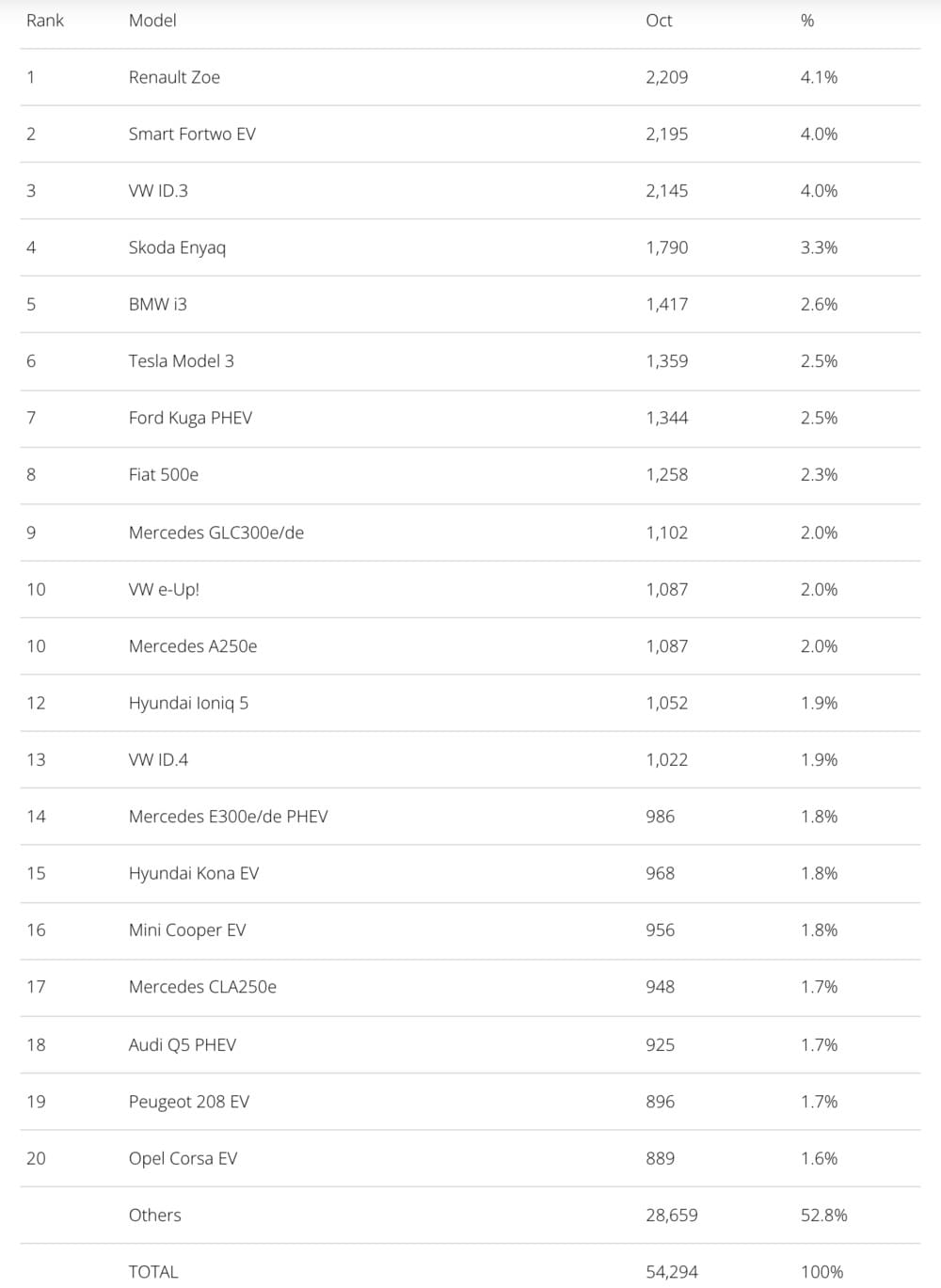 | Rank | Model | Oct | % |
|---|---|---|---|
| 1 | Renault Zoe | 2,209 | 4.1% |
| 2 | Smart Fortwo EV | 2,195 | 4.0% |
| 3 | VW ID.3 | 2,145 | 4.0% |
| 4 | Skoda Enyaq | 1,790 | 3.3% |
| 5 | BMW i3 | 1,417 | 2.6% |
| 6 | Tesla Model 3 | 1,359 | 2.5% |
| 7 | Ford Kuga PHEV | 1,344 | 2.5% |
| 8 | Fiat 500e | 1,258 | 2.3% |
| 9 | Mercedes GLC300e/de | 1,102 | 2.0% |
| 10 | VW e-Up! | 1,087 | 2.0% |
| 10 | Mercedes A250e | 1,087 | 2.0% |
| 12 | Hyundai Ioniq 5 | 1,052 | 1.9% |
| 13 | VW ID.4 | 1,022 | 1.9% |
| 14 | Mercedes E300e/de PHEV | 986 | 1.8% |
| 15 | Hyundai Kona EV | 968 | 1.8% |
| 16 | Mini Cooper EV | 956 | 1.8% |
| 17 | Mercedes CLA250e | 948 | 1.7% |
| 18 | Audi Q5 PHEV | 925 | 1.7% |
| 19 | Peugeot 208 EV | 896 | 1.7% |
| 20 | Opel Corsa EV | 889 | 1.6% |
| | Others | 28,659 | 52.8% |
| | TOTAL | 54,294 | 100% |